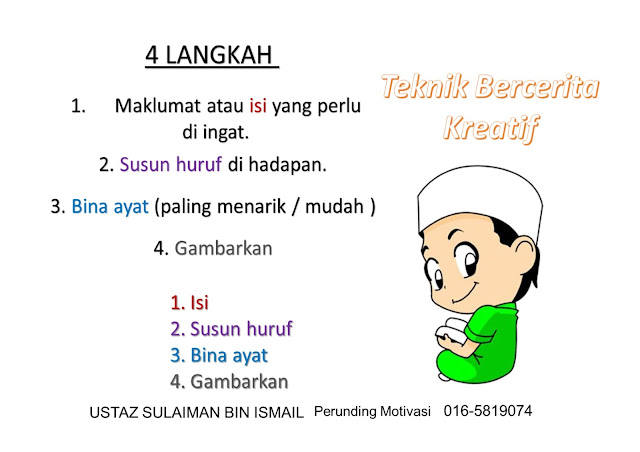 4 LANGKAH

Teknik Bercerita Kreatif

1. Maklumat atau isi yang perlu di ingat.

2. Susun huruf di hadapan.

3. Bina ayat (paling menarik / mudah )

4. Gambarkan

1. Isi
2. Susun huruf
3. Bina ayat
4. Gambarkan

USTAZ SULAIMAN BIN ISMAIL Perunding Motivasi 016-5819074